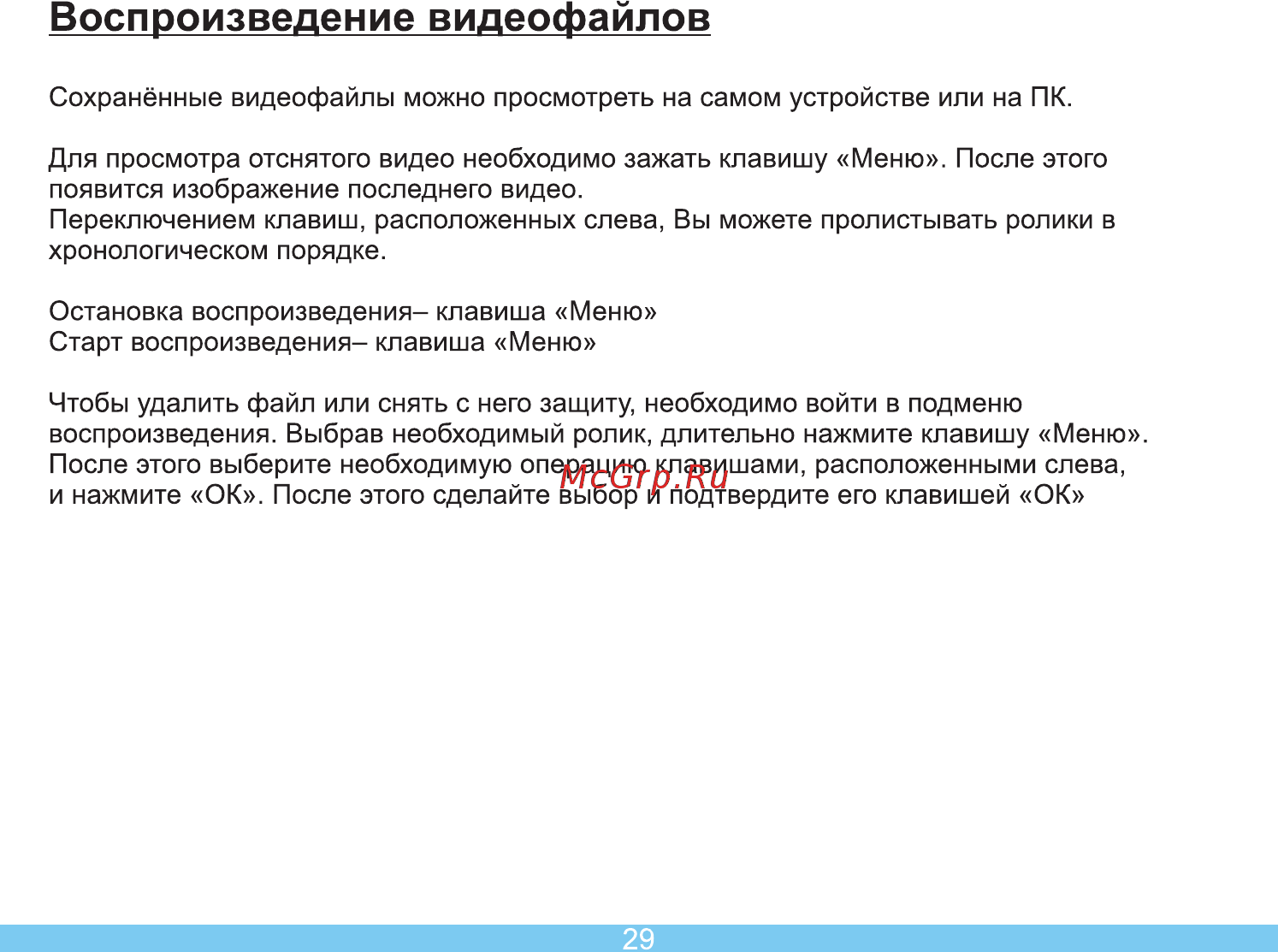 Воспроизведение видеофайлов

Сохранённые видеофайлы можно просмотреть на самом устройстве или на ПК.

Для просмотра отснятого видео необходимо зажать клавишу «Меню». После этого появится изображение последнего видео.
Переключением клавиш, расположенных слева, Вы можете пролистывать ролики в хронологическом порядке.

Остановка воспроизведения– клавиша «Меню»
Старт воспроизведения– клавиша «Меню»

Чтобы удалить файл или снять с него защиту, необходимо войти в подменю воспроизведения. Выбрав необходимый ролик, длительно нажмите клавишу «Меню». После этого выберите необходимую операцию клавишами, расположенными слева, и нажмите «ОК». После этого сделайте выбор и подтвердите его клавишей «ОК»

McGrp.Ru

29